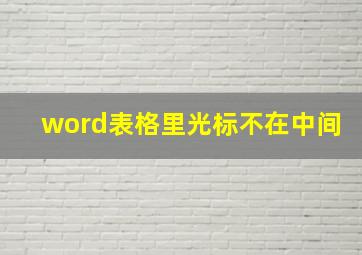 word表格里光标不在中间